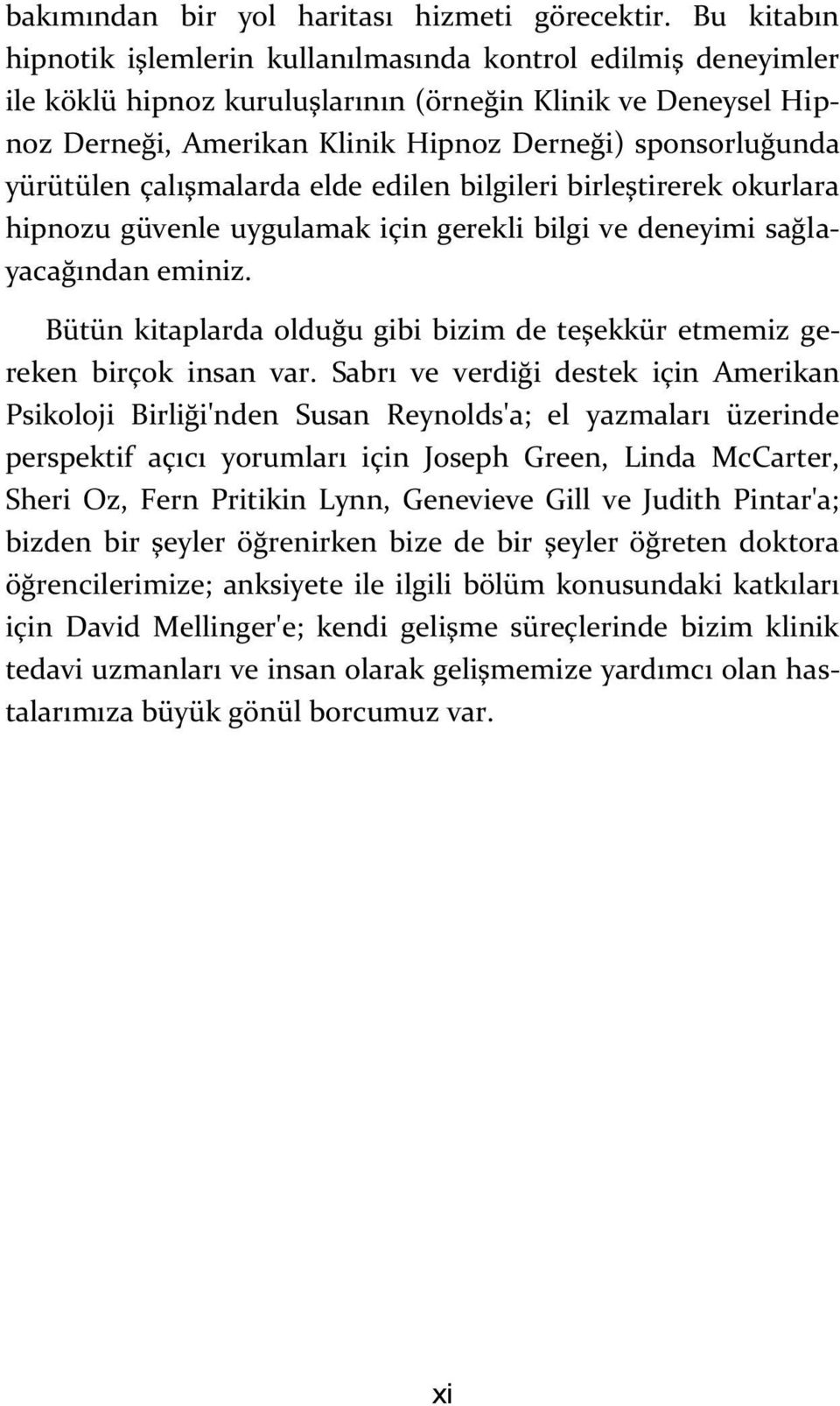 bakımından bir yol haritası hizmeti görecektir. Bu kitabın hipnotik işlemlerin kullanılmasında kontrol edilmiş deneyimler ile köklü hipnoz kuruluşlarının (örneğin Klinik ve Deneysel Hipnoz Derneği, Amerikan Klinik Hipnoz Derneği) sponsorluğunda yürütülen çalışmalarda elde edilen bilgileri birleştirerek okurlara hipnozu güvenle uygulamak için gerekli bilgi ve deneyimi sağlayacağından eminiz.

Bütün kitaplarda olduğu gibi bizim de teşekkür etmemiz gereken birçok insan var. Sabrı ve verdiği destek için Amerikan Psikoloji Birliği'nden Susan Reynolds'a; el yazmaları üzerinde perspektif açıcı yorumları için Joseph Green, Linda McCarter, Sheri Oz, Fern Pritikin Lynn, Genevieve Gill ve Judith Pintar'a; bizden bir şeyler öğrenirken bize de bir şeyler öğreten doktora öğrencilerimize; anksiyete ile ilgili bölüm konusundaki katkıları için David Mellinger'e; kendi gelişme süreçlerinde bizim klinik tedavi uzmanları ve insan olarak gelişmemize yardımcı olan hastalarımıza büyük gönül borcumuz var.

xi